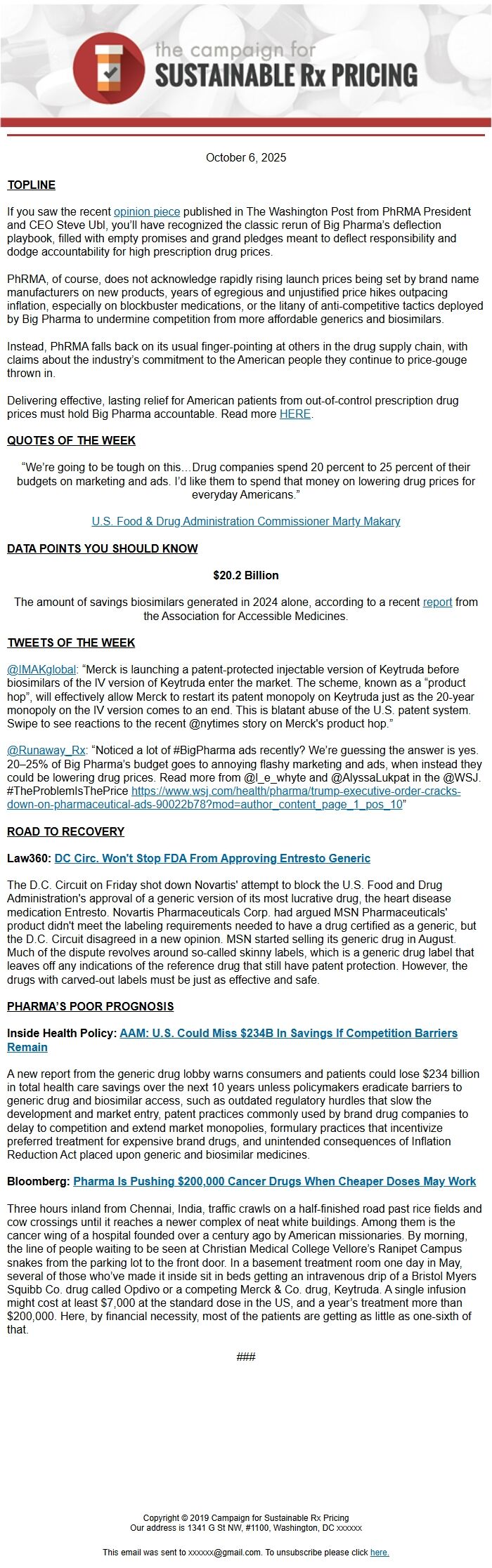 the campaign for
SUSTAINABLE Rx PRICING

October 6, 2025

TOPLINE

If you saw the recent opinion piece published in The Washington Post from PhRMA President and CEO Steve Ubl, you'll have recognized the classic rerun of Big Pharma's deflection playbook, filled with empty promises and grand pledges meant to deflect responsibility and dodge accountability for high prescription drug prices.

PhRMA, of course, does not acknowledge rapidly rising launch prices being set by brand name manufacturers on new products, years of egregious and unjustified price hikes outpacing inflation, especially on blockbuster medications, or the litany of anti-competitive tactics deployed by Big Pharma to undermine competition from more affordable generics and biosimilars.

Instead, PhRMA falls back on its usual finger-pointing at others in the drug supply chain, with claims about the industry's commitment to the American people they continue to price-gouge thrown in.

Delivering effective, lasting relief for American patients from out-of-control prescription drug prices must hold Big Pharma accountable. Read more HERE.

QUOTES OF THE WEEK

"We're going to be tough on this…Drug companies spend 20 percent to 25 percent of their budgets on marketing and ads. I'd like them to spend that money on lowering drug prices for everyday Americans."

U.S. Food & Drug Administration Commissioner Marty Makary

DATA POINTS YOU SHOULD KNOW

$20.2 Billion

The amount of savings biosimilars generated in 2024 alone, according to a recent report from the Association for Accessible Medicines.

TWEETS OF THE WEEK

@IMAKglobal: "Merck is launching a patent-protected injectable version of Keytruda before biosimilars of the IV version of Keytruda enter the market. The scheme, known as a "product hop", will effectively allow Merck to restart its patent monopoly on Keytruda just as the 20-year monopoly on the IV version comes to an end. This is blatant abuse of the U.S. patent system. Swipe to see reactions to the recent @nytimes story on Merck's product hop."

@Runaway_Rx: "Noticed a lot of #BigPharma ads recently? We're guessing the answer is yes. 20–25% of Big Pharma's budget goes to annoying flashy marketing and ads, when instead they could be lowering drug prices. Read more from @l_e_whyte and @AlyssaLukpat in the @WSJ. #TheProblemIsThePrice https://www.wsj.com/health/pharma/trump-executive-order-cracks-down-on-pharmaceutical-ads-90022b78?mod=author_content_page_1_pos_10"

ROAD TO RECOVERY

Law360: DC Circ. Won't Stop FDA From Approving Entresto Generic

The D.C. Circuit on Friday shot down Novartis' attempt to block the U.S. Food and Drug Administration's approval of a generic version of its most lucrative drug, the heart disease medication Entresto. Novartis Pharmaceuticals Corp. had argued MSN Pharmaceuticals' product didn't meet the labeling requirements needed to have a drug certified as a generic, but the D.C. Circuit disagreed in a new opinion. MSN started selling its generic drug in August. Much of the dispute revolves around so-called skinny labels, which is a generic drug label that leaves off any indications of the reference drug that still have patent protection. However, the drugs with carved-out labels must be just as effective and safe.

PHARMA'S POOR PROGNOSIS

Inside Health Policy: AAM: U.S. Could Miss $234B In Savings If Competition Barriers Remain

A new report from the generic drug lobby warns consumers and patients could lose $234 billion in total health care savings over the next 10 years unless policymakers eradicate barriers to generic drug and biosimilar access, such as outdated regulatory hurdles that slow the development and market entry, patent practices commonly used by brand drug companies to delay to competition and extend market monopolies, formulary practices that incentivize preferred treatment for expensive brand drugs, and unintended consequences of Inflation Reduction Act placed upon generic and biosimilar medicines.

Bloomberg: Pharma Is Pushing $200,000 Cancer Drugs When Cheaper Doses May Work

Three hours inland from Chennai, India, traffic crawls on a half-finished road past rice fields and cow crossings until it reaches a newer complex of neat white buildings. Among them is the cancer wing of a hospital founded over a century ago by American missionaries. By morning, the line of people waiting to be seen at Christian Medical College Vellore's Ranipet Campus snakes from the parking lot to the front door. In a basement treatment room one day in May, several of those who've made it inside sit in beds getting an intravenous drip of a Bristol Myers Squibb Co. drug called Opdivo or a competing Merck & Co. drug, Keytruda. A single infusion might cost at least $7,000 at the standard dose in the US, and a year's treatment more than $200,000. Here, by financial necessity, most of the patients are getting as little as one-sixth of that.

###

Copyright © 2019 Campaign for Sustainable Rx Pricing
Our address is 1341 G St NW, #1100, Washington, DC xxxxxx

This email was sent to xxxxxx@gmail.com. To unsubscribe please click here.